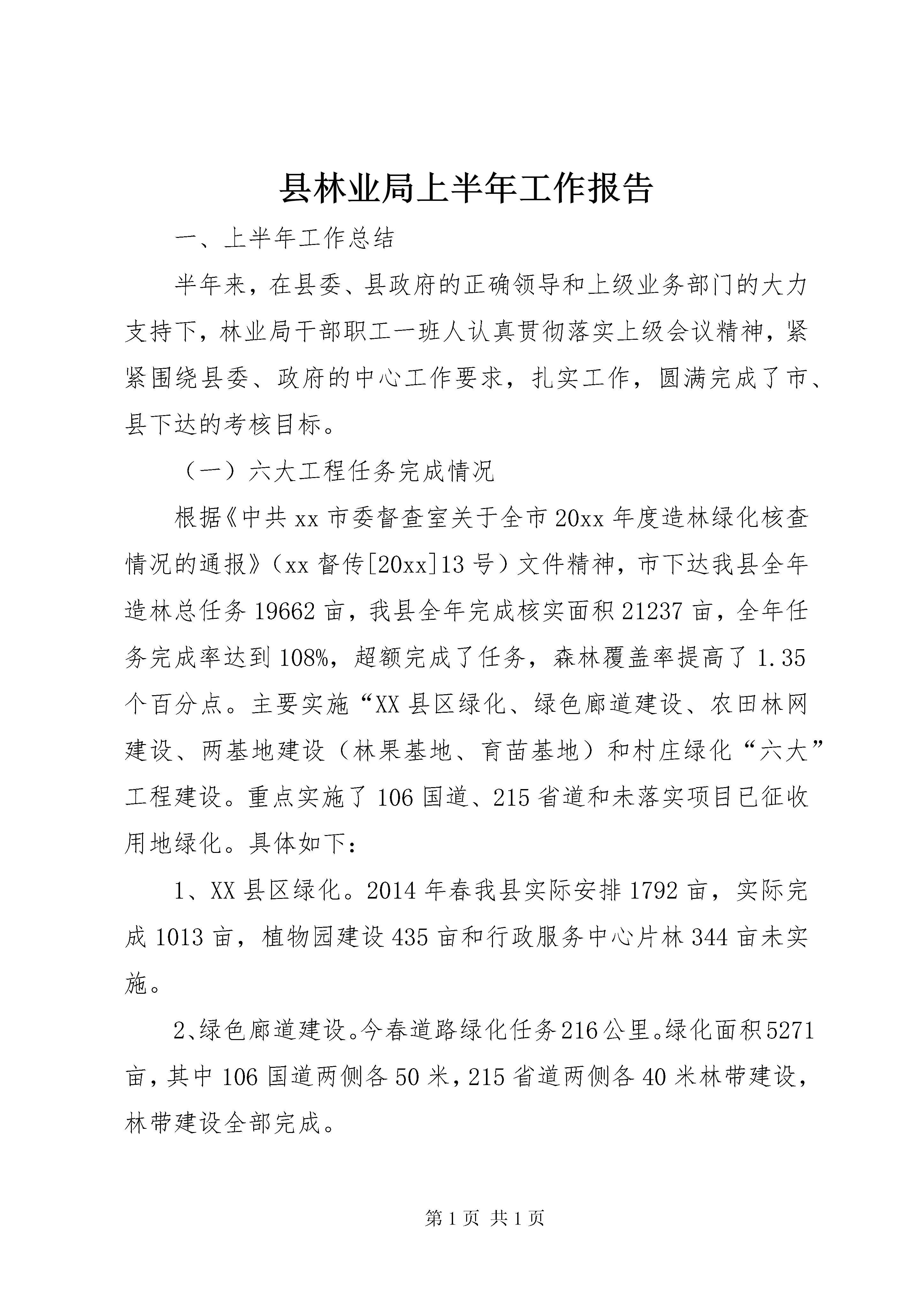 县林业局上半年工作报告

一、上半年工作总结

半年来，在县委、县政府的正确领导和上级业务部门的大力支持下，林业局干部职工一班人认真贯彻落实上级会议精神，紧紧围绕县委、政府的中心工作要求，扎实工作，圆满完成了市、县下达的考核目标。

（一）六大工程任务完成情况

根据《中共xx市委督查室关于全市20xx年度造林绿化核查情况的通报》（xx督传[20xx]13号）文件精神，市下达我县全年造林总任务19662亩，我县全年完成核实面积21237亩，全年任务完成率达到108%，超额完成了任务，森林覆盖率提高了1.35个百分点。主要实施“XX县区绿化、绿色廊道建设、农田林网建设、两基地建设（林果基地、育苗基地）和村庄绿化“六大”工程建设。重点实施了106国道、215省道和未落实项目已征收用地绿化。具体如下：

1、XX县区绿化。2014年春我县实际安排1792亩，实际完成1013亩，植物园建设435亩和行政服务中心片林344亩未实施。

2、绿色廊道建设。今春道路绿化任务216公里。绿化面积5271亩，其中106国道两侧各50米，215省道两侧各40米林带建设，林带建设全部完成。

第1页 共1页